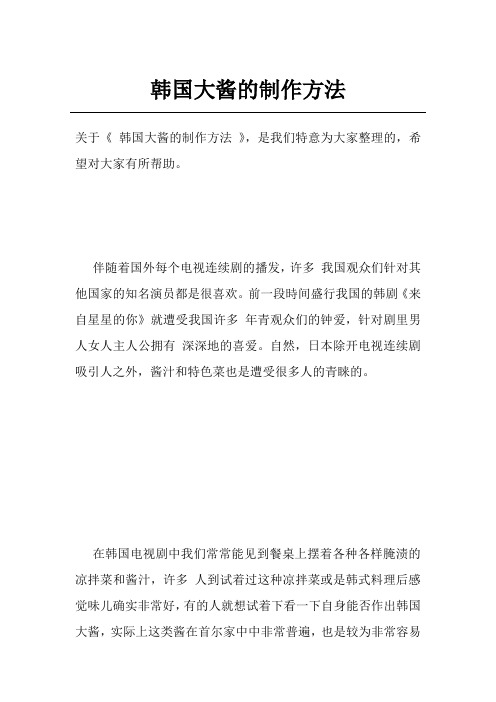 韩国大酱的制作方法

关于《 韩国大酱的制作方法 》，是我们特意为大家整理的，希望对大家有所帮助。

伴随着国外每个电视连续剧的播发，许多 我国观众们针对其他国家的知名演员都是很喜欢。前一段時间盛行我国的韩剧《来自星星的你》就遭受我国许多 年青观众们的钟爱，针对剧里男人女人主人公拥有 深深地的喜爱。自然，日本除开电视连续剧吸引人之外，酱汁和特色菜也是遭受很多人的青睐的。

在韩国电视剧中我们常常能见到餐桌上摆着各种各样腌渍的凉拌菜和酱汁，许多 人到试着过这种凉拌菜或是韩式料理后感觉味儿确实非常好，有的人就想试着下看一下自身能否作出韩国大酱，实际上这类酱在首尔家中中非常普遍，也是较为非常容易